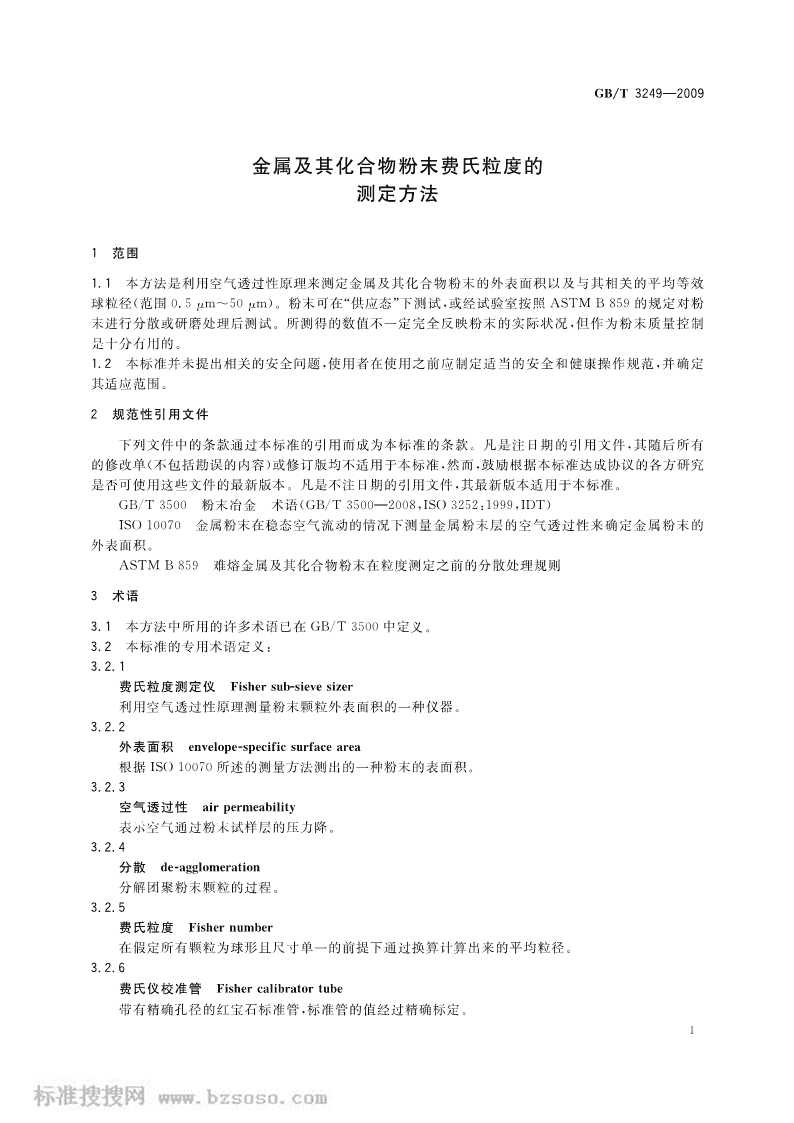 GB/T 3249—2009

金属及其化合物粉末费氏粒度的
测定方法

1 范围

1.1 本方法是利用空气透过性原理来测定金属及其化合物粉末的外表面积以及与其相关的平均等效球粒径(范围 0.5 μm~50 μm)。粉末可在“供应态”下测试,或经试验室按照 ASTM B 859 的规定对粉末进行分散或研磨处理后测试。所测得的数值不一定完全反映粉末的实际状况,但作为粉末质量控制是十分有用的。

1.2 本标准并未提出相关的安全问题,使用者在使用之前应制定适当的安全和健康操作规范,并确定其适应范围。

2 规范性引用文件

下列文件中的条款通过本标准的引用而成为本标准的条款。凡是注日期的引用文件,其随后所有的修改单(不包括勘误的内容)或修订版均不适用于本标准,然而,鼓励根据本标准达成协议的各方研究是否可使用这些文件的最新版本。凡是不注日期的引用文件,其最新版本适用于本标准。

GB/T 3500 粉末冶金 术语(GB/T 3500—2008,ISO 3252:1999,IDT)

ISO 10070 金属粉末在稳态空气流动的情况下测量金属粉末层的空气透过性来确定金属粉末的外表面积。

ASTM B 859 难熔金属及其化合物粉末在粒度测定之前的分散处理规则

3 术语

3.1 本方法中所用的许多术语已在 GB/T 3500 中定义。

3.2 本标准的专用术语定义:

3.2.1
费氏粒度测定仪 Fisher sub-sieve sizer
利用空气透过性原理测量粉末颗粒外表面积的一种仪器。

3.2.2
外表面积 envelope-specific surface area
根据 ISO 10070 所述的测量方法测出的一种粉末的表面积。

3.2.3
空气透过性 air permeability
表示空气通过粉末试样层的压力降。

3.2.4
分散 de-agglomeration
分解团聚粉末颗粒的过程。

3.2.5
费氏粒度 Fisher number
在假定所有颗粒为球形且尺寸单一的前提下通过换算计算出来的平均粒径。

3.2.6
费氏仪校准管 Fisher calibrator tube
带有精确孔径的红宝石标准管,标准管的值经过精确标定。

1

标准搜搜网 www.bzsoso.com